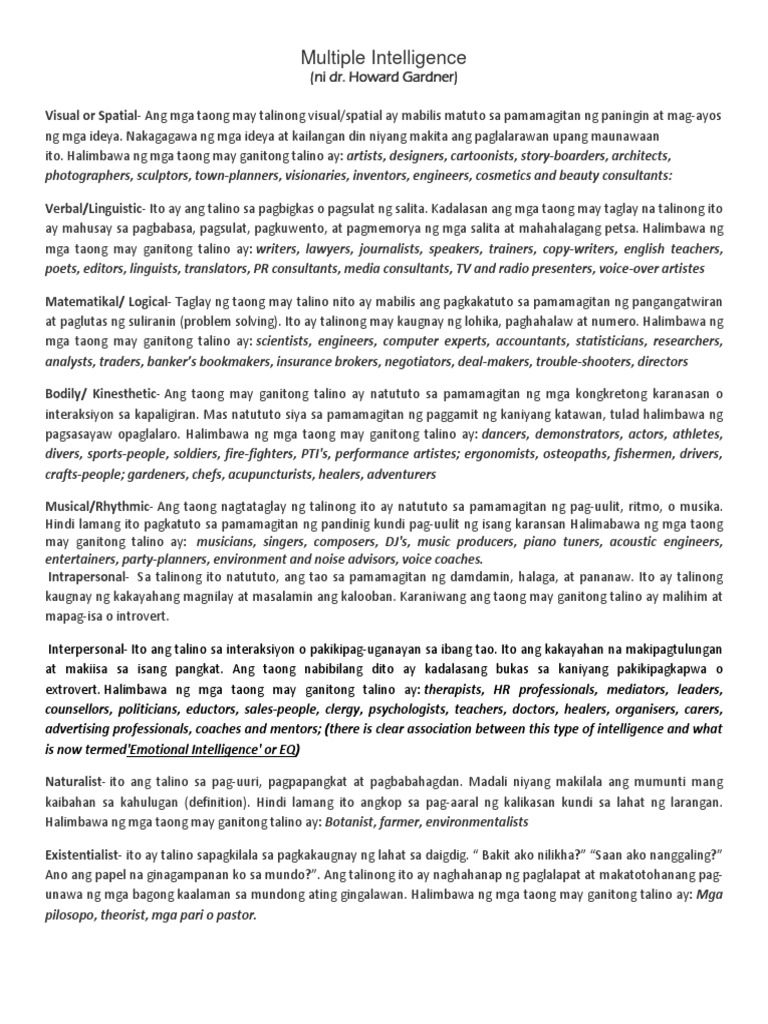 Multiple Intelligence
(ni dr. Howard Gardner)

Visual or Spatial- Ang mga taong may talinong visual/spatial ay mabilis matuto sa pamamagitan ng paningin at mag-ayos ng mga ideya. Nakagagawa ng mga ideya at kailangan din niyang makita ang paglalarawan upang maunawaan ito. Halimbawa ng mga taong may ganitong talino ay: artists, designers, cartoonists, story-boarders, architects, photographers, sculptors, town-planners, visionaries, inventors, engineers, cosmetics and beauty consultants:

Verbal/Linguistic- Ito ay ang talino sa pagbigkas o pagsulat ng salita. Kadalasan ang mga taong may taglay na talinong ito ay mahusay sa pagbabasa, pagsulat, pagkuwento, at pagmemorya ng mga salita at mahahalagang petsa. Halimbawa ng mga taong may ganitong talino ay: writers, lawyers, journalists, speakers, trainers, copy-writers, english teachers, poets, editors, linguists, translators, PR consultants, media consultants, TV and radio presenters, voice-over artistes

Matematikal/ Logical- Taglay ng taong may talino nito ay mabilis ang pagkakatuto sa pamamagitan ng pangangatwiran at paglutas ng suliranin (problem solving). Ito ay talinong may kaugnay ng lohika, paghahalaw at numero. Halimbawa ng mga taong may ganitong talino ay: scientists, engineers, computer experts, accountants, statisticians, researchers, analysts, traders, banker's bookmakers, insurance brokers, negotiators, deal-makers, trouble-shooters, directors

Bodily/ Kinesthetic- Ang taong may ganitong talino ay natututo sa pamamagitan ng mga kongkretong karanasan o interaksiyon sa kapaligiran. Mas natututo siya sa pamamagitan ng paggamit ng kaniyang katawan, tulad halimbawa ng pagsasayaw opaglalaro. Halimbawa ng mga taong may ganitong talino ay: dancers, demonstrators, actors, athletes, divers, sports-people, soldiers, fire-fighters, PTI's, performance artistes; ergonomists, osteopaths, fishermen, drivers, crafts-people; gardeners, chefs, acupuncturists, healers, adventurers

Musical/Rhythmic- Ang taong nagtataglay ng talinong ito ay natututo sa pamamagitan ng pag-uulit, ritmo, o musika. Hindi lamang ito pagkatuto sa pamamagitan ng pandinig kundi pag-uulit ng isang karansan Halimabawa ng mga taong may ganitong talino ay: musicians, singers, composers, DJ's, music producers, piano tuners, acoustic engineers, entertainers, party-planners, environment and noise advisors, voice coaches.
Intrapersonal- Sa talinong ito natututo, ang tao sa pamamagitan ng damdamin, halaga, at pananaw. Ito ay talinong kaugnay ng kakayahang magnilay at masalamin ang kalooban. Karaniwang ang taong may ganitong talino ay malihim at mapag-isa o introvert.

Interpersonal- Ito ang talino sa interaksiyon o pakikipag-uganayan sa ibang tao. Ito ang kakayahan na makipagtulungan at makiisa sa isang pangkat. Ang taong nabibilang dito ay kadalasang bukas sa kaniyang pakikipagkapwa o extrovert. Halimbawa ng mga taong may ganitong talino ay: therapists, HR professionals, mediators, leaders, counsellors, politicians, eductors, sales-people, clergy, psychologists, teachers, doctors, healers, organisers, carers, advertising professionals, coaches and mentors; (there is clear association between this type of intelligence and what is now termed'Emotional Intelligence' or EQ)

Naturalist- ito ang talino sa pag-uuri, pagpapangkat at pagbabahagdan. Madali niyang makilala ang mumunti mang kaibahan sa kahulugan (definition). Hindi lamang ito angkop sa pag-aaral ng kalikasan kundi sa lahat ng larangan. Halimbawa ng mga taong may ganitong talino ay: Botanist, farmer, environmentalists

Existentialist- ito ay talino sapagkilala sa pagkakaugnay ng lahat sa daigdig. " Bakit ako nilikha?" "Saan ako nanggaling?" Ano ang papel na ginagampanan ko sa mundo?". Ang talinong ito ay naghahanap ng paglalapat at makatotohanang pag-unawa ng mga bagong kaalaman sa mundong ating gingalawan. Halimbawa ng mga taong may ganitong talino ay: Mga pilosopo, theorist, mga pari o pastor.